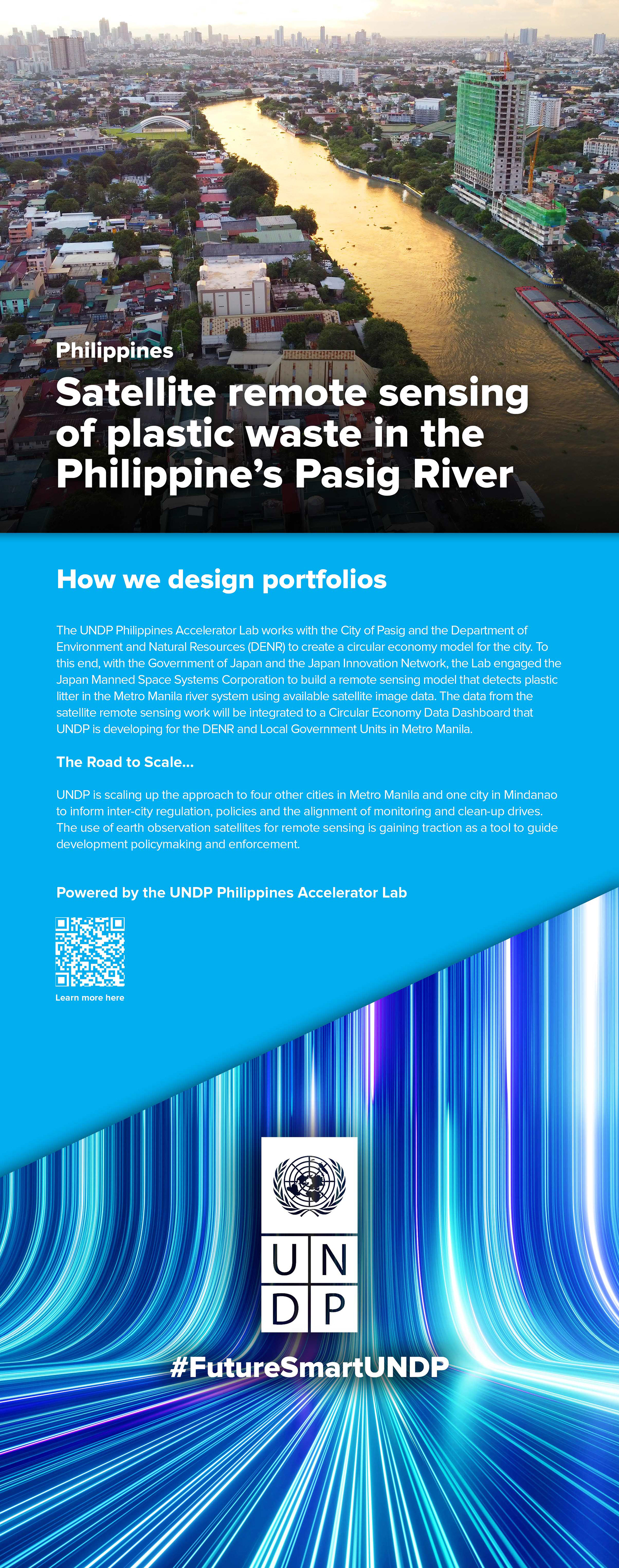 Philippines

Satellite remote sensing of plastic waste in the Philippine's Pasig River

How we design portfolios

The UNDP Philippines Accelerator Lab works with the City of Pasig and the Department of Environment and Natural Resources (DENR) to create a circular economy model for the city. To this end, with the Government of Japan and the Japan Innovation Network, the Lab engaged the Japan Manned Space Systems Corporation to build a remote sensing model that detects plastic litter in the Metro Manila river system using available satellite image data. The data from the satellite remote sensing work will be integrated to a Circular Economy Data Dashboard that UNDP is developing for the DENR and Local Government Units in Metro Manila.

The Road to Scale...

UNDP is scaling up the approach to four other cities in Metro Manila and one city in Mindanao to inform inter-city regulation, policies and the alignment of monitoring and clean-up drives. The use of earth observation satellites for remote sensing is gaining traction as a tool to guide development policymaking and enforcement.

Powered by the UNDP Philippines Accelerator Lab

Learn more here

U N
D P

#FutureSmartUNDP